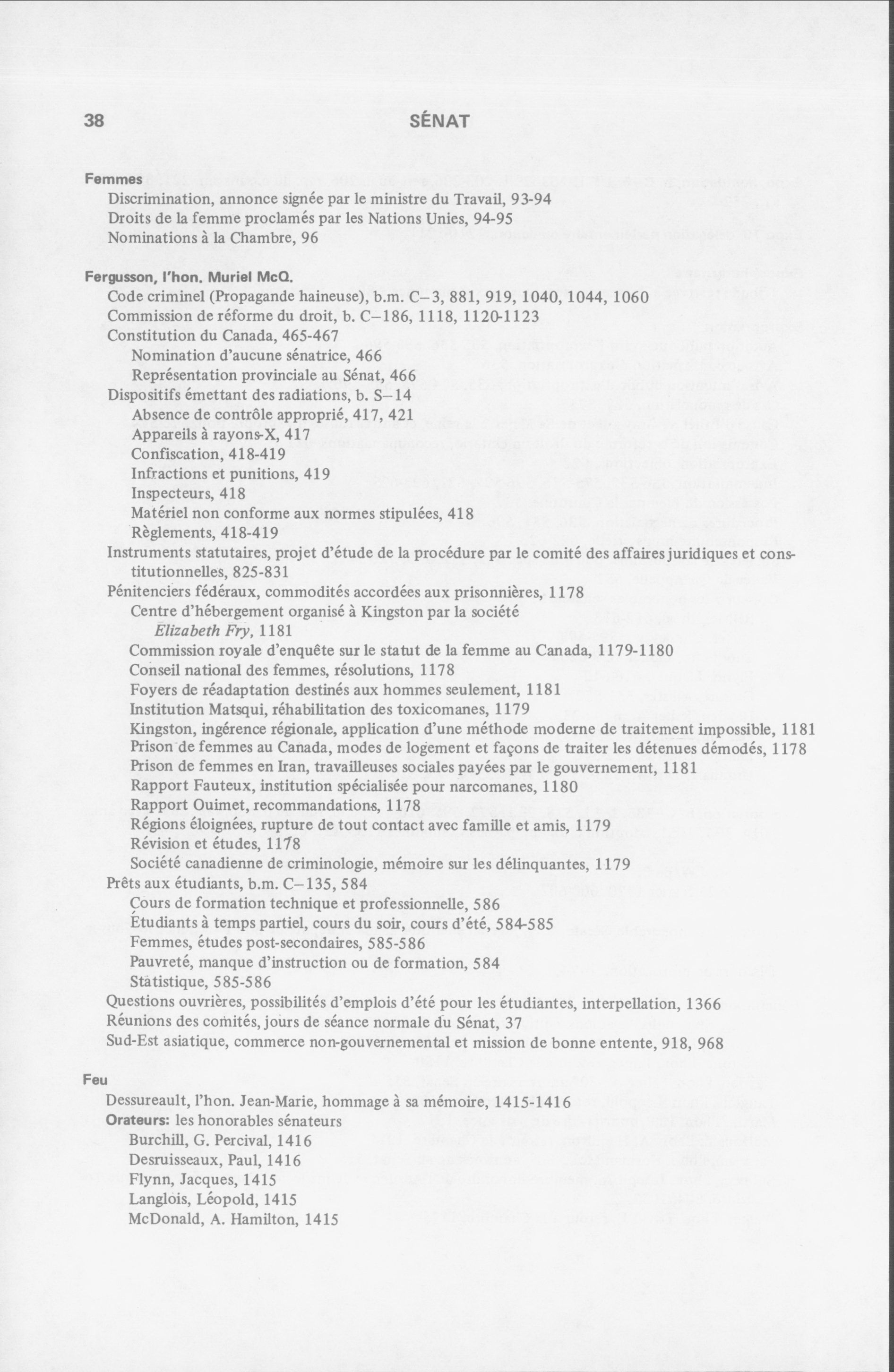 38 SÉNAT

Femmes
Discrimination, annonce signée par le ministre du Travail, 93-94
Droits de la femme proclamés par les Nations Unies, 94-95
Nominations à la Chambre, 96

Fergusson, l'hon. Muriel McQ.
Code criminel (Propagande haineuse), b.m. C–3, 881, 919, 1040, 1044, 1060
Commission de réforme du droit, b. C–186, 1118, 1120-1123
Constitution du Canada, 465-467
Nomination d'aucune sénatrice, 466
Représentation provinciale au Sénat, 466
Dispositifs émettant des radiations, b. S–14
Absence de contrôle approprié, 417, 421
Appareils à rayons-X, 417
Confiscation, 418-419
Infractions et punitions, 419
Inspecteurs, 418
Matériel non conforme aux normes stipulées, 418
Règlements, 418-419
Instruments statutaires, projet d'étude de la procédure par le comité des affaires juridiques et constitutionnelles, 825-831
Pénitenciers fédéraux, commodités accordées aux prisonnières, 1178
Centre d'hébergement organisé à Kingston par la société Elizabeth Fry, 1181
Commission royale d'enquête sur le statut de la femme au Canada, 1179-1180
Conseil national des femmes, résolutions, 1178
Foyers de réadaptation destinés aux hommes seulement, 1181
Institution Matsqui, réhabilitation des toxicomanes, 1179
Kingston, ingérence régionale, application d'une méthode moderne de traitement impossible, 1181
Prison de femmes au Canada, modes de logement et façons de traiter les détenues démodés, 1178
Prison de femmes en Iran, travailleuses sociales payées par le gouvernement, 1181
Rapport Fauteux, institution spécialisée pour narcomanes, 1180
Rapport Ouimet, recommandations, 1178
Régions éloignées, rupture de tout contact avec famille et amis, 1179
Révision et études, 1178
Société canadienne de criminologie, mémoire sur les délinquantes, 1179
Prêts aux étudiants, b.m. C–135, 584
Cours de formation technique et professionnelle, 586
Étudiants à temps partiel, cours du soir, cours d'été, 584-585
Femmes, études post-secondaires, 585-586
Pauvreté, manque d'instruction ou de formation, 584
Statistique, 585-586
Questions ouvrières, possibilités d'emplois d'été pour les étudiantes, interpellation, 1366
Réunions des comités, jours de séance normale du Sénat, 37
Sud-Est asiatique, commerce non-gouvernemental et mission de bonne entente, 918, 968

Feu
Dessureault, l'hon. Jean-Marie, hommage à sa mémoire, 1415-1416
Orateurs: les honorables sénateurs
Burchill, G. Percival, 1416
Desruisseaux, Paul, 1416
Flynn, Jacques, 1415
Langlois, Léopold, 1415
McDonald, A. Hamilton, 1415